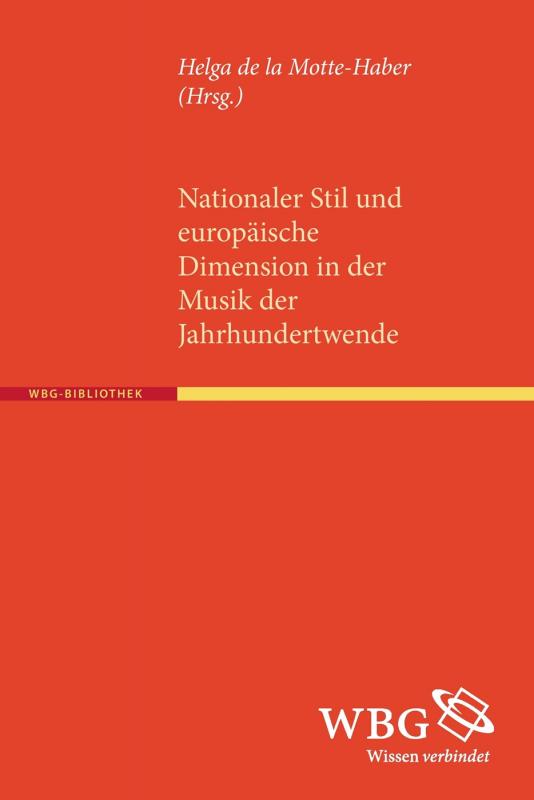 Helga de la Motte-Haber
(Hrsg.)

Nationaler Stil und europäische Dimension in der Musik der Jahrhundertwende

WBG-BIBLIOTHEK

WBG
Wissen verbindet